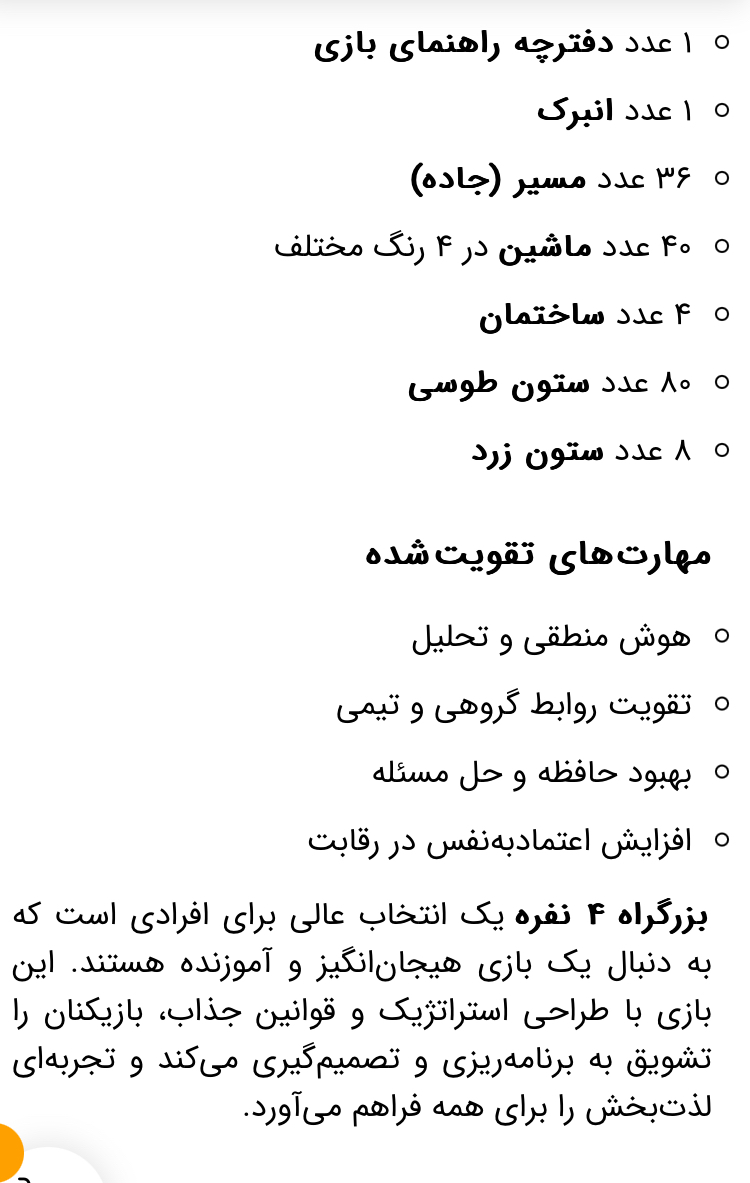 ۱ عدد دفترچه راهنمای بازی

۱ عدد انبرک

۳۶ عدد مسیر (جاده)

۴۰ عدد ماشین در ۴ رنگ مختلف

۴ عدد ساختمان

۸۰ عدد ستون طوسی

۸ عدد ستون زرد

مهارت‌های تقویت‌شده

هوش منطقی و تحلیل

تقویت روابط گروهی و تیمی

بهبود حافظه و حل مسئله

افزایش اعتمادبه‌نفس در رقابت

بزرگراه ۴ نفره یک انتخاب عالی برای افرادی است که به دنبال یک بازی هیجان‌انگیز و آموزنده هستند. این بازی با طراحی استراتژیک و قوانین جذاب، بازیکنان را تشویق به برنامه‌ریزی و تصمیم‌گیری می‌کند و تجربه‌ای لذت‌بخش را برای همه فراهم می‌آورد.